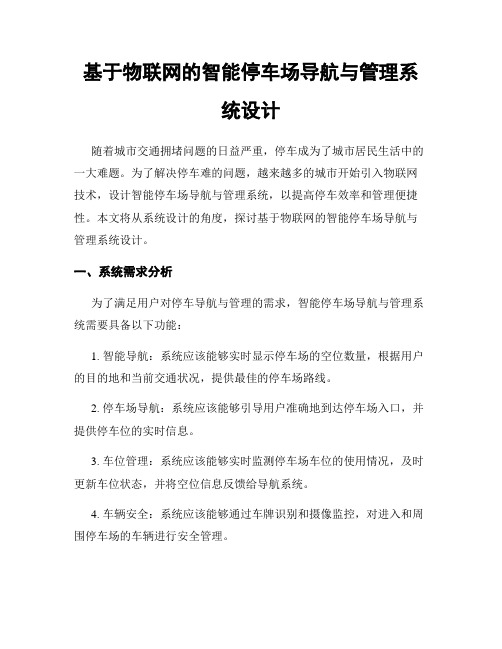 基于物联网的智能停车场导航与管理系统设计

随着城市交通拥堵问题的日益严重，停车成为了城市居民生活中的一大难题。为了解决停车难的问题，越来越多的城市开始引入物联网技术，设计智能停车场导航与管理系统，以提高停车效率和管理便捷性。本文将从系统设计的角度，探讨基于物联网的智能停车场导航与管理系统设计。

一、系统需求分析

为了满足用户对停车导航与管理的需求，智能停车场导航与管理系统需要具备以下功能：

1. 智能导航：系统应该能够实时显示停车场的空位数量，根据用户的目的地和当前交通状况，提供最佳的停车场路线。

2. 停车场导航：系统应该能够引导用户准确地到达停车场入口，并提供停车位的实时信息。

3. 车位管理：系统应该能够实时监测停车场车位的使用情况，及时更新车位状态，并将空位信息反馈给导航系统。

4. 车辆安全：系统应该能够通过车牌识别和摄像监控，对进入和周围停车场的车辆进行安全管理。